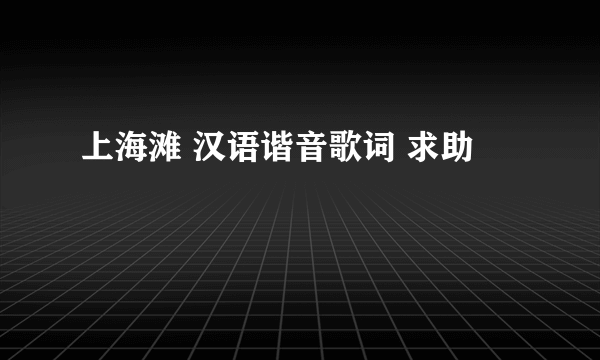 上海滩 汉语谐音歌词 求助